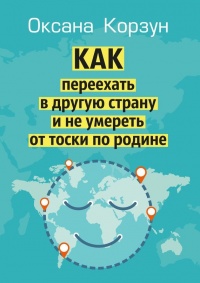 Оксана Корзун

КАК
переехать
в другую страну
и не умереть
от тоски по родине